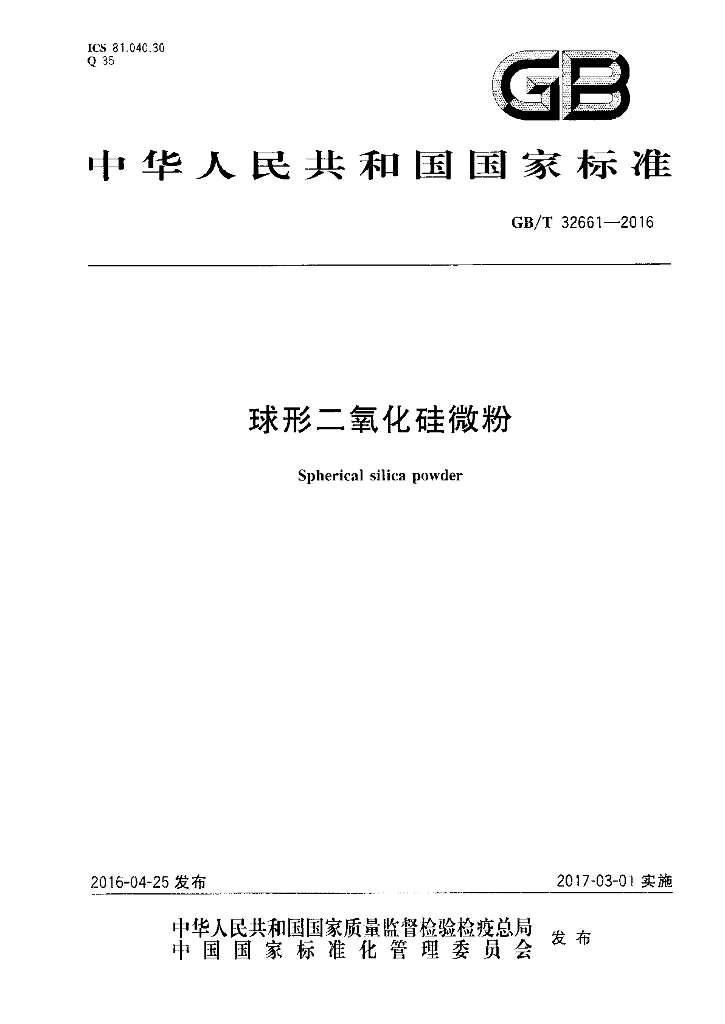 ICS 81.040.30
Q 35

GB

中华人民共和国国家标准

GB/T 32661—2016

球形二氧化硅微粉

Spherical silica powder

2016-04-25 发布

2017-03-01 实施

中华人民共和国国家质量监督检验检疫总局
中国国家标准化管理委员会
发布